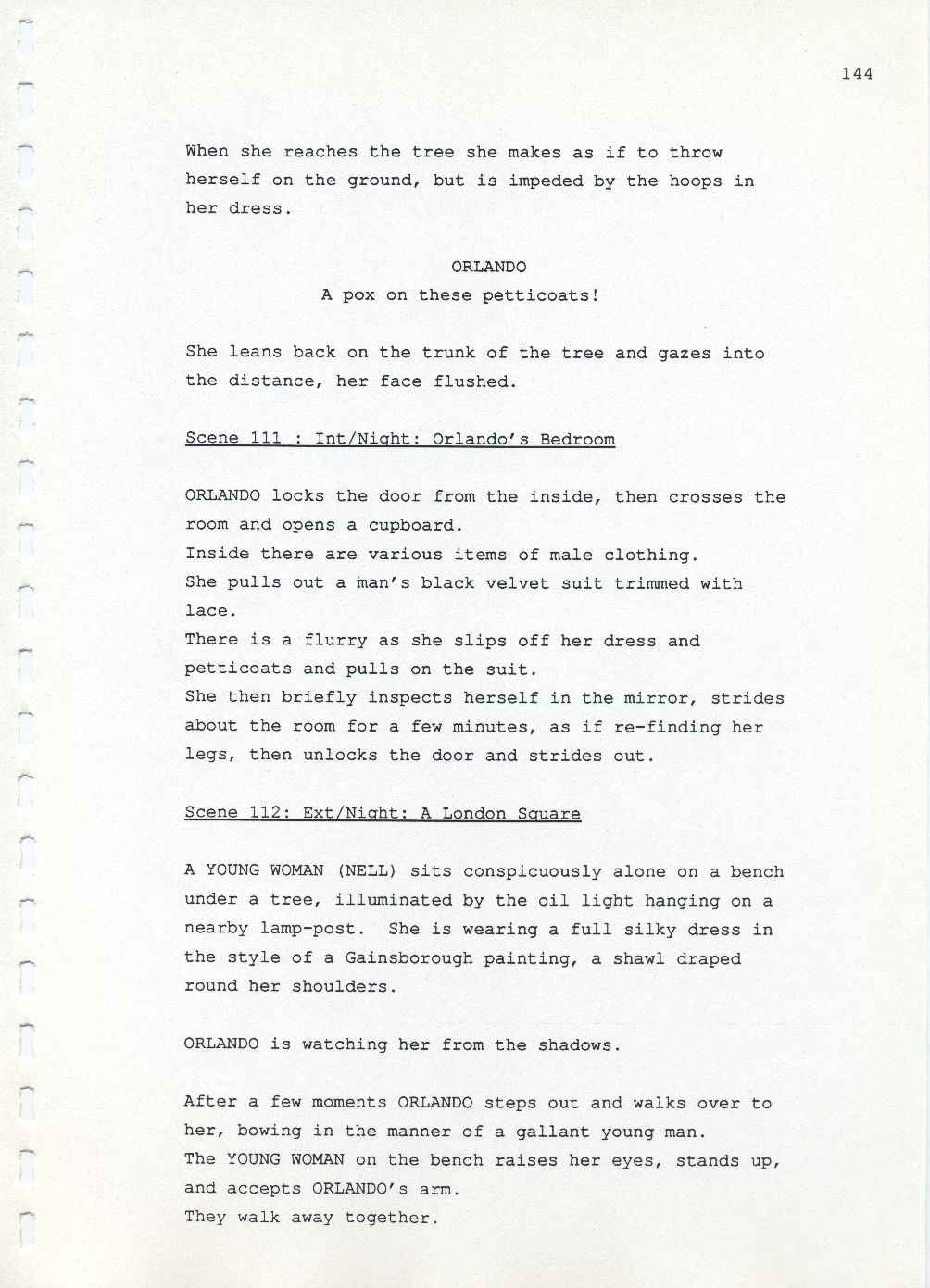 144

When she reaches the tree she makes as if to throw herself on the ground, but is impeded by the hoops in her dress.

ORLANDO
A pox on these petticoats!

She leans back on the trunk of the tree and gazes into the distance, her face flushed.

Scene 111 : Int/Night: Orlando's Bedroom

ORLANDO locks the door from the inside, then crosses the room and opens a cupboard.
Inside there are various items of male clothing.
She pulls out a man's black velvet suit trimmed with lace.
There is a flurry as she slips off her dress and petticoats and pulls on the suit.
She then briefly inspects herself in the mirror, strides about the room for a few minutes, as if re-finding her legs, then unlocks the door and strides out.

Scene 112: Ext/Night: A London Square

A YOUNG WOMAN (NELL) sits conspicuously alone on a bench under a tree, illuminated by the oil light hanging on a nearby lamp-post. She is wearing a full silky dress in the style of a Gainsborough painting, a shawl draped round her shoulders.

ORLANDO is watching her from the shadows.

After a few moments ORLANDO steps out and walks over to her, bowing in the manner of a gallant young man.
The YOUNG WOMAN on the bench raises her eyes, stands up, and accepts ORLANDO's arm.
They walk away together.